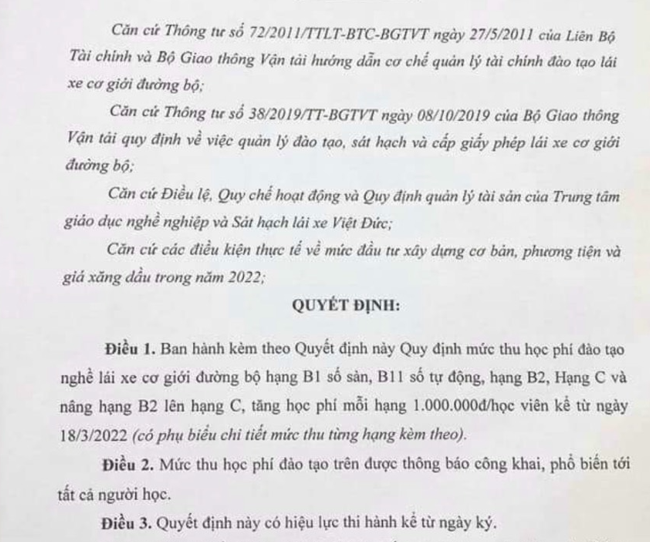 Căn cứ Thông tư số 72/2011/TTLT-BTC-BGTVT ngày 27/5/2011 của Liên Bộ Tài chính và Bộ Giao thông Vận tải hướng dẫn cơ chế quản lý tài chính đào tạo lái xe cơ giới đường bộ;

Căn cứ Thông tư số 38/2019/TT-BGTVT ngày 08/10/2019 của Bộ Giao thông Vận tải quy định về việc quản lý đào tạo, sát hạch và cấp giấy phép lái xe cơ giới đường bộ;

Căn cứ Điều lệ, Quy chế hoạt động và Quy định quản lý tài sản của Trung tâm giáo dục nghề nghiệp và Sát hạch lái xe Việt Đức;

Căn cứ các điều kiện thực tế về mức đầu tư xây dựng cơ bản, phương tiện và giá xăng dầu trong năm 2022;

QUYẾT ĐỊNH:

Điều 1. Ban hành kèm theo Quyết định này Quy định mức thu học phí đào tạo nghề lái xe cơ giới đường bộ hạng B1 số sàn, B11 số tự động, hạng B2, Hạng C và nâng hạng B2 lên hạng C, tăng học phí mỗi hạng 1.000.000đ/học viên kể từ ngày 18/3/2022 (có phụ biểu chi tiết mức thu từng hạng kèm theo).

Điều 2. Mức thu học phí đào tạo trên được thông báo công khai, phổ biến tới tất cả người học.

Điều 3. Quyết định này có hiệu lực thi hành kể từ ngày ký.